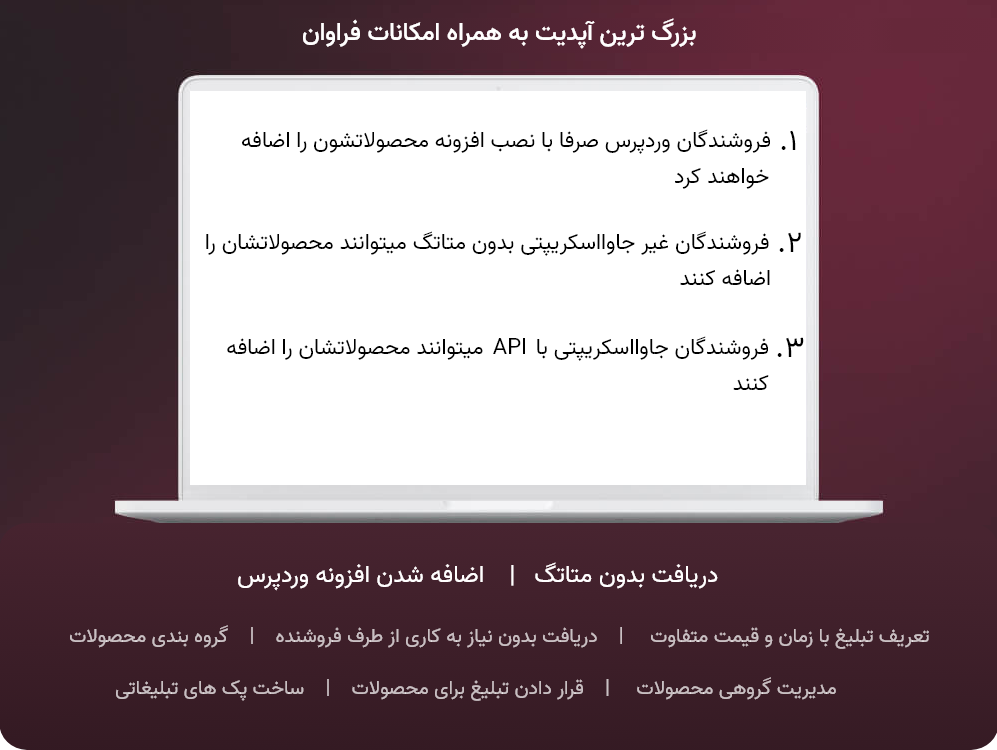 بزرگ ترین آپدیت به همراه امکانات فراوان

۱. فروشندگان وردپرس صرفا با نصب افزونه محصولاتشون را اضافه خواهند کرد

۲. فروشندگان غیر جاوااسکریپتی بدون متاتگ میتوانند محصولاتشان را اضافه کنند

۳. فروشندگان جاوااسکریپتی با API میتوانند محصولاتشان را اضافه کنند

دریافت بدون متاتگ | اضافه شدن افزونه وردپرس

تعریف تبلیغ با زمان و قیمت متفاوت | دریافت بدون نیاز به کاری از طرف فروشنده | گروه بندی محصولات

مدیریت گروهی محصولات | قرار دادن تبلیغ برای محصولات | ساخت پک های تبلیغاتی